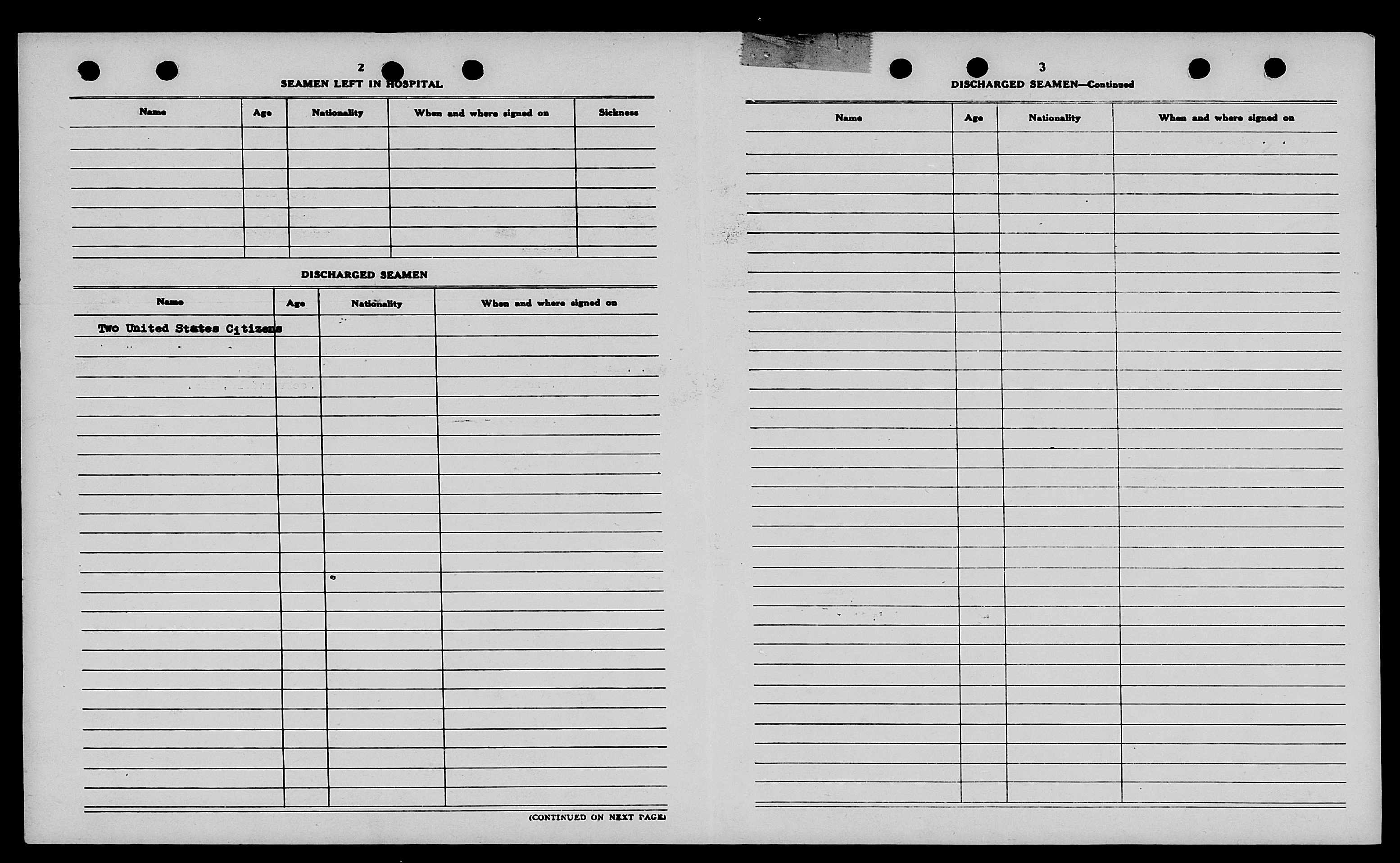 2

SEAMEN LEFT IN HOSPITAL

| Name | Age | Nationality | When and where signed on | Sickness |
|---|---|---|---|---|
| | | | | |

DISCHARGED SEAMEN

| Name | Age | Nationality | When and where signed on |
|---|---|---|---|
| Two United States Citizens | | | |

(CONTINUED ON NEXT PAGE)

3

DISCHARGED SEAMEN—Continued

| Name | Age | Nationality | When and where signed on |
|---|---|---|---|
| | | | |